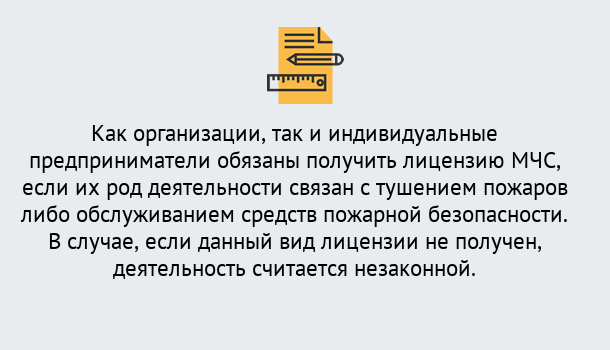 Как организации, так и индивидуальные предприниматели обязаны получить лицензию МЧС, если их род деятельности связан с тушением пожаров либо обслуживанием средств пожарной безопасности. В случае, если данный вид лицензии не получен, деятельность считается незаконной.